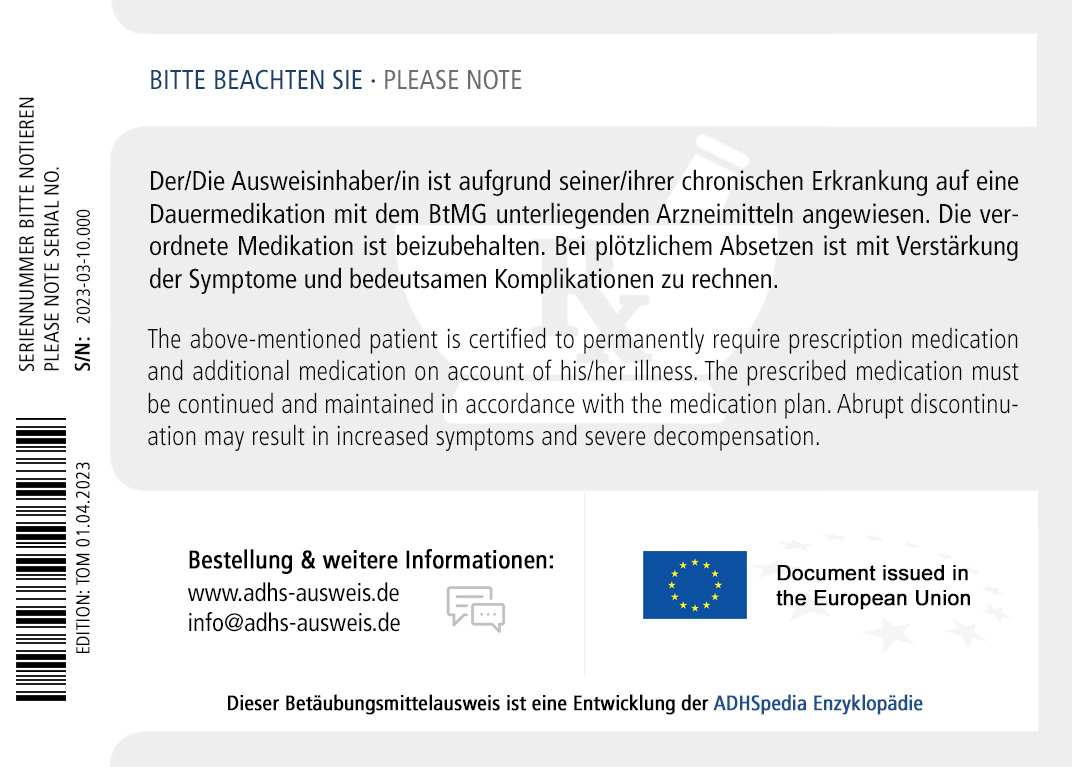 SERIENNUMMER BITTE NOTIEREN
PLEASE NOTE SERIAL NO.
S/N: 2023-03-10.000

EDITION: TOM 01.04.2023

BITTE BEACHTEN SIE · PLEASE NOTE

Der/Die Ausweisinhaber/in ist aufgrund seiner/ihrer chronischen Erkrankung auf eine Dauermedikation mit dem BtMG unterliegenden Arzneimitteln angewiesen. Die verordnete Medikation ist beizubehalten. Bei plötzlichem Absetzen ist mit Verstärkung der Symptome und bedeutsamen Komplikationen zu rechnen.

The above-mentioned patient is certified to permanently require prescription medication and additional medication on account of his/her illness. The prescribed medication must be continued and maintained in accordance with the medication plan. Abrupt discontinuation may result in increased symptoms and severe decompensation.

Bestellung & weitere Informationen:
www.adhs-ausweis.de
info@adhs-ausweis.de

Document issued in the European Union

Dieser Betäubungsmittelausweis ist eine Entwicklung der ADHSpedia Enzyklopädie